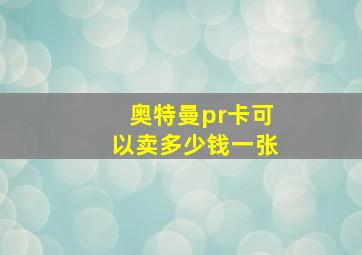 奥特曼pr卡可以卖多少钱一张